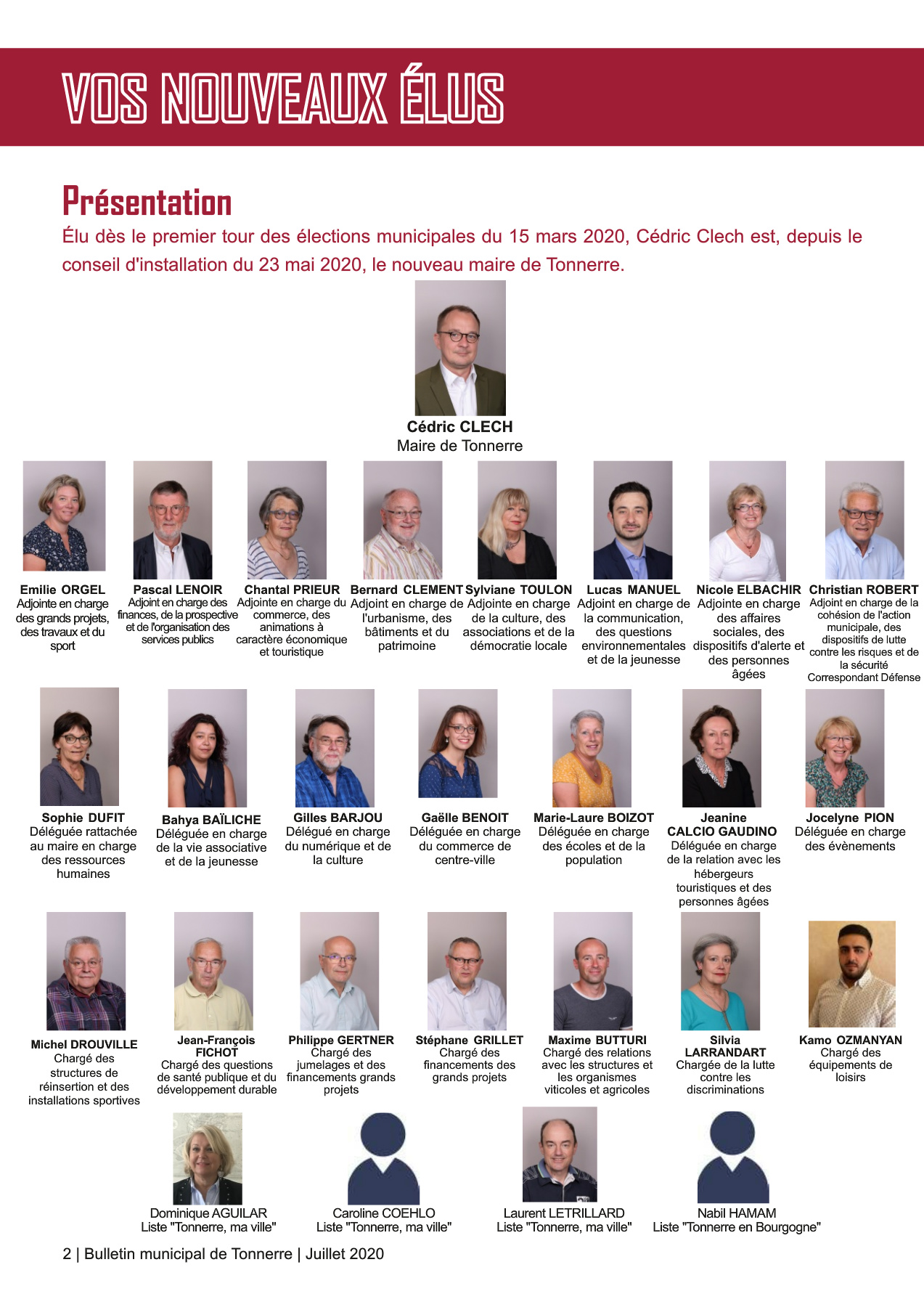 VOS NOUVEAUX ÉLUS

Présentation

Élu dès le premier tour des élections municipales du 15 mars 2020, Cédric Clech est, depuis le conseil d'installation du 23 mai 2020, le nouveau maire de Tonnerre.

Cédric CLECH
Maire de Tonnerre

Emilie ORGEL
Adjointe en charge des grands projets, des travaux et du sport

Pascal LENOIR
Adjoint en charge des finances, de la prospective et de l'organisation des services publics

Chantal PRIEUR
Adjointe en charge du commerce, des animations à caractère économique et touristique

Bernard CLEMENT
Adjoint en charge de l'urbanisme, des bâtiments et du patrimoine

Sylviane TOULON
Adjointe en charge de la culture, des associations et de la démocratie locale

Lucas MANUEL
Adjoint en charge de la communication, des questions environnementales et de la jeunesse

Nicole ELBACHIR
Adjointe en charge des affaires sociales, des dispositifs d'alerte et des personnes âgées

Christian ROBERT
Adjoint en charge de la cohésion de l'action municipale, des dispositifs de lutte contre les risques et de la sécurité
Correspondant Défense

Sophie DUFIT
Déléguée rattachée au maire en charge des ressources humaines

Bahya BAÏLICHE
Déléguée en charge de la vie associative et de la jeunesse

Gilles BARJOU
Délégué en charge du numérique et de la culture

Gaëlle BENOIT
Déléguée en charge du commerce de centre-ville

Marie-Laure BOIZOT
Déléguée en charge des écoles et de la population

Jeanine CALCIO GAUDINO
Déléguée en charge de la relation avec les hébergeurs touristiques et des personnes âgées

Jocelyne PION
Déléguée en charge des évènements

Michel DROUVILLE
Chargé des structures de réinsertion et des installations sportives

Jean-François FICHOT
Chargé des questions de santé publique et du développement durable

Philippe GERTNER
Chargé des jumelages et des financements grands projets

Stéphane GRILLET
Chargé des financements des grands projets

Maxime BUTTURI
Chargé des relations avec les structures et les organismes viticoles et agricoles

Silvia LARRANDART
Chargée de la lutte contre les discriminations

Kamo OZMANYAN
Chargé des équipements de loisirs

Dominique AGUILAR
Liste "Tonnerre, ma ville"

Caroline COEHLO
Liste "Tonnerre, ma ville"

Laurent LETRILLARD
Liste "Tonnerre, ma ville"

Nabil HAMAM
Liste "Tonnerre en Bourgogne"

2 | Bulletin municipal de Tonnerre | Juillet 2020